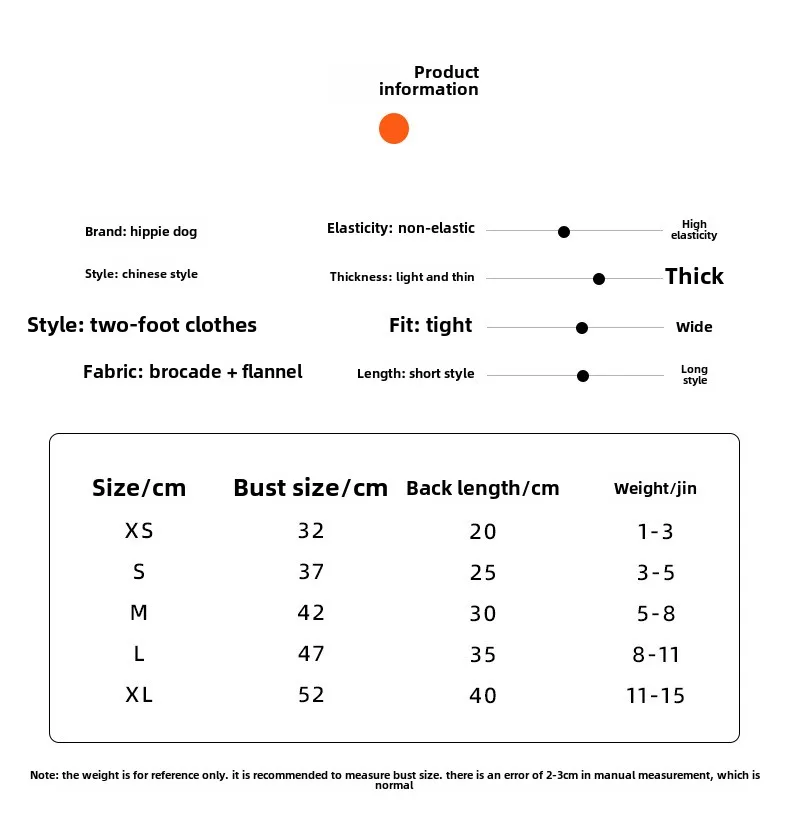 Product information

Brand: hippie dog

Style: chinese style

Style: two-foot clothes

Fabric: brocade + flannel

Elasticity: non-elastic High elasticity

Thickness: light and thin Thick

Fit: tight Wide

Length: short style Long style

| Size/cm | Bust size/cm | Back length/cm | Weight/jin |
|---|---|---|---|
| XS | 32 | 20 | 1-3 |
| S | 37 | 25 | 3-5 |
| M | 42 | 30 | 5-8 |
| L | 47 | 35 | 8-11 |
| XL | 52 | 40 | 11-15 |

Note: the weight is for reference only. it is recommended to measure bust size. there is an error of 2-3cm in manual measurement, which is normal